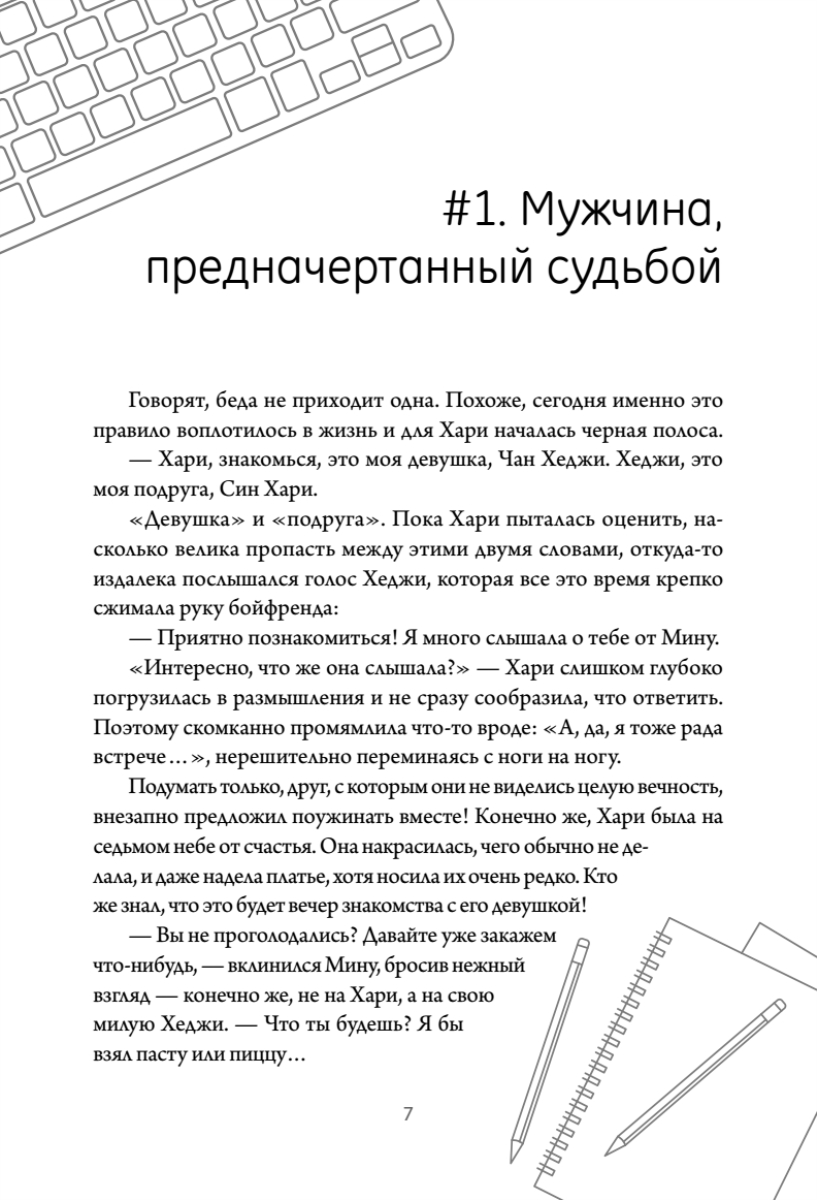 #1. Мужчина, предначертанный судьбой

Говорят, беда не приходит одна. Похоже, сегодня именно это правило воплотилось в жизнь и для Хари началась черная полоса.

— Хари, знакомься, это моя девушка, Чан Хеджи. Хеджи, это моя подруга, Син Хари.

«Девушка» и «подруга». Пока Хари пыталась оценить, насколько велика пропасть между этими двумя словами, откуда-то издалека послышался голос Хеджи, которая все это время крепко сжимала руку бойфренда:

— Приятно познакомиться! Я много слышала о тебе от Мину.

«Интересно, что же она слышала?» — Хари слишком глубоко погрузилась в размышления и не сразу сообразила, что ответить. Поэтому скомканно промямлила что-то вроде: «А, да, я тоже рада встрече…», нерешительно переминаясь с ноги на ногу.

Подумать только, друг, с которым они не виделись целую вечность, внезапно предложил поужинать вместе! Конечно же, Хари была на седьмом небе от счастья. Она накрасилась, чего обычно не делала, и даже надела платье, хотя носила их очень редко. Кто же знал, что это будет вечер знакомства с его девушкой!

— Вы не проголодались? Давайте уже закажем что-нибудь, — вклинился Мину, бросив нежный взгляд — конечно же, не на Хари, а на свою милую Хеджи. — Что ты будешь? Я бы взял пасту или пиццу…

7